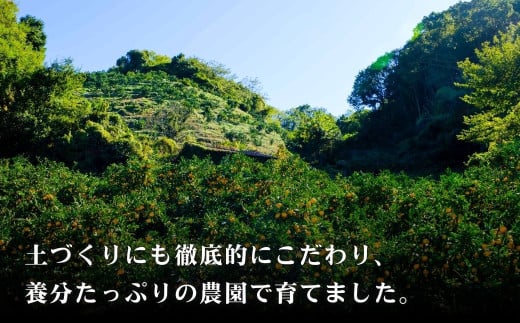 土づくりにも徹底的にこだわり、
養分たっぷりの農園で育てました。